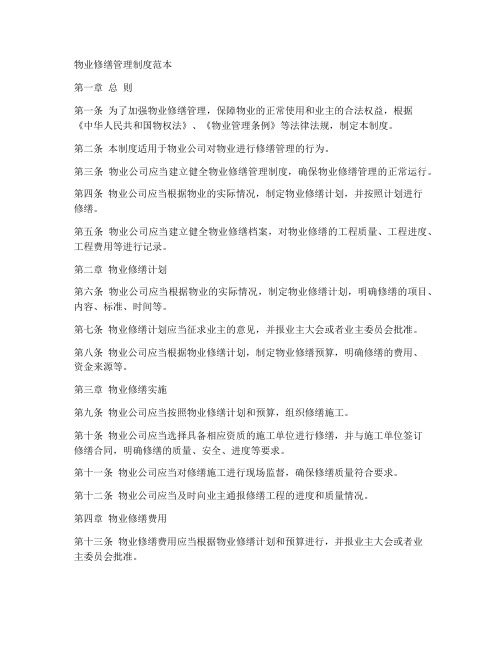 物业修缮管理制度范本

第一章 总 则

第一条 为了加强物业修缮管理，保障物业的正常使用和业主的合法权益，根据《中华人民共和国物权法》、《物业管理条例》等法律法规，制定本制度。

第二条 本制度适用于物业公司对物业进行修缮管理的行为。

第三条 物业公司应当建立健全物业修缮管理制度，确保物业修缮管理的正常运行。

第四条 物业公司应当根据物业的实际情况，制定物业修缮计划，并按照计划进行修缮。

第五条 物业公司应当建立健全物业修缮档案，对物业修缮的工程质量、工程进度、工程费用等进行记录。

第二章 物业修缮计划

第六条 物业公司应当根据物业的实际情况，制定物业修缮计划，明确修缮的项目、内容、标准、时间等。

第七条 物业修缮计划应当征求业主的意见，并报业主大会或者业主委员会批准。

第八条 物业公司应当根据物业修缮计划，制定物业修缮预算，明确修缮的费用、资金来源等。

第三章 物业修缮实施

第九条 物业公司应当按照物业修缮计划和预算，组织修缮施工。

第十条 物业公司应当选择具备相应资质的施工单位进行修缮，并与施工单位签订修缮合同，明确修缮的质量、安全、进度等要求。

第十一条 物业公司应当对修缮施工进行现场监督，确保修缮质量符合要求。

第十二条 物业公司应当及时向业主通报修缮工程的进度和质量情况。

第四章 物业修缮费用

第十三条 物业修缮费用应当根据物业修缮计划和预算进行，并报业主大会或者业主委员会批准。